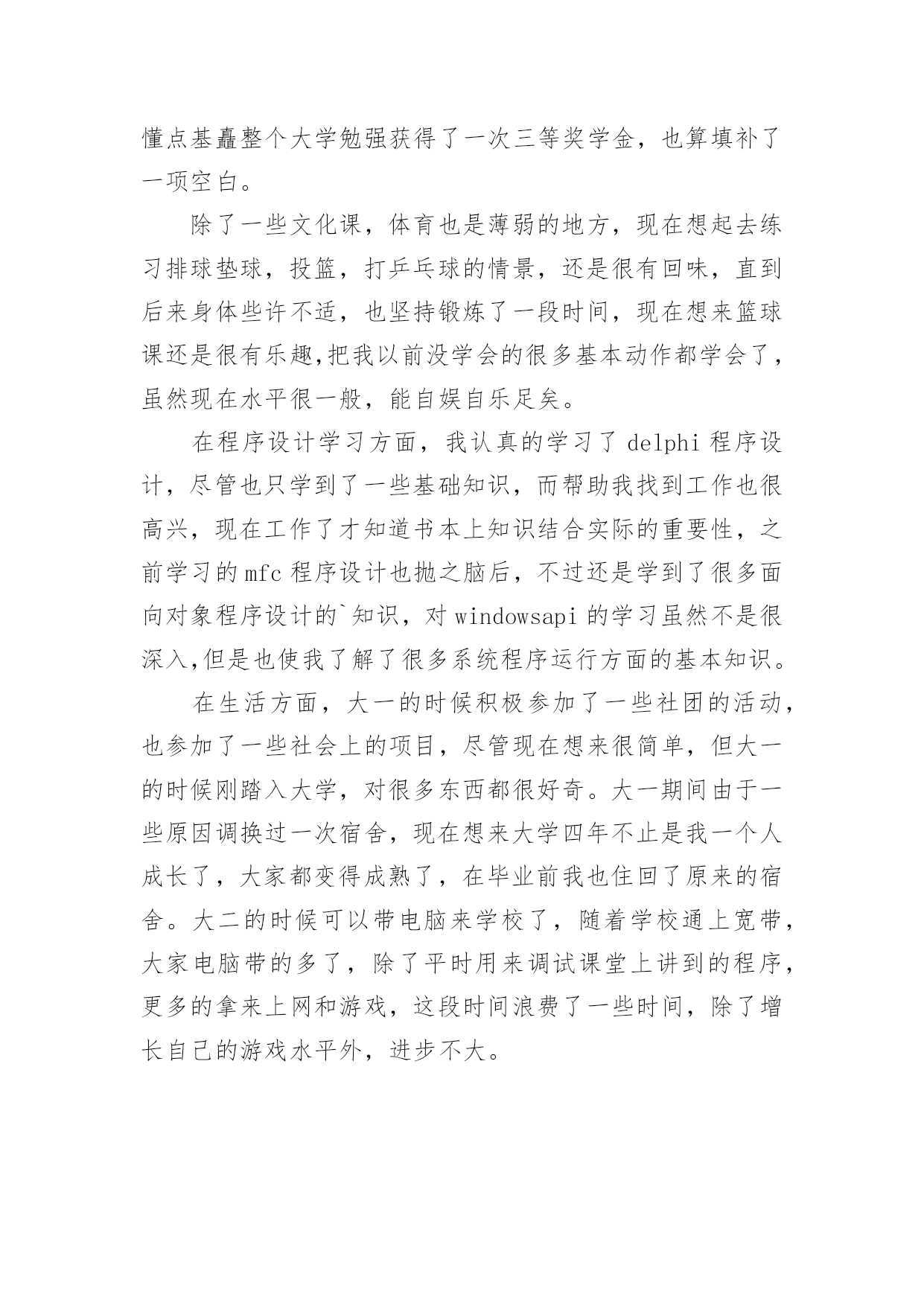 懂点基矗整个大学勉强获得了一次三等奖学金，也算填补了一项空白。

除了一些文化课，体育也是薄弱的地方，现在想起去练习排球垫球，投篮，打乒乓球的情景，还是很有回味，直到后来身体些许不适，也坚持锻炼了一段时间，现在想来篮球课还是很有乐趣,把我以前没学会的很多基本动作都学会了，虽然现在水平很一般，能自娱自乐足矣。

在程序设计学习方面，我认真的学习了 delphi 程序设计，尽管也只学到了一些基础知识，而帮助我找到工作也很高兴，现在工作了才知道书本上知识结合实际的重要性，之前学习的 mfc 程序设计也抛之脑后，不过还是学到了很多面向对象程序设计的`知识，对 windowsapi 的学习虽然不是很深入,但是也使我了解了很多系统程序运行方面的基本知识。

在生活方面，大一的时候积极参加了一些社团的活动，也参加了一些社会上的项目，尽管现在想来很简单，但大一的时候刚踏入大学，对很多东西都很好奇。大一期间由于一些原因调换过一次宿舍，现在想来大学四年不止是我一个人成长了，大家都变得成熟了，在毕业前我也住回了原来的宿舍。大二的时候可以带电脑来学校了，随着学校通上宽带，大家电脑带的多了，除了平时用来调试课堂上讲到的程序，更多的拿来上网和游戏，这段时间浪费了一些时间，除了增长自己的游戏水平外，进步不大。